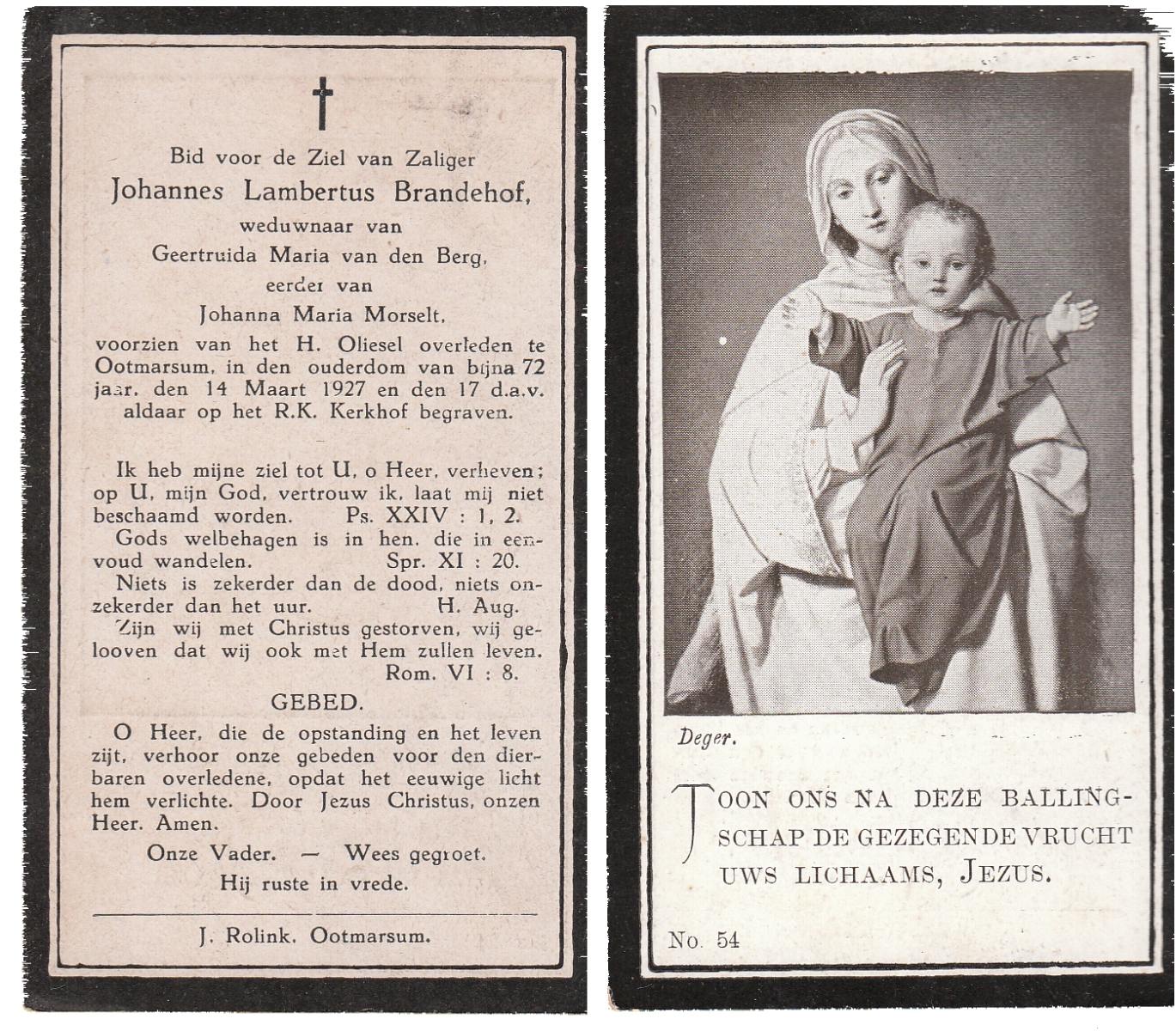 Bid voor de Ziel van Zaliger
Johannes Lambertus Brandehof,
weduwnaar van
Geertruida Maria van den Berg,
eerder van
Johanna Maria Morselt,
voorzien van het H. Oliesel overleden te Ootmarsum, in den ouderdom van bijna 72 jaar, den 14 Maart 1927 en den 17 d.a.v. aldaar op het R.K. Kerkhof begraven.

Ik heb mijne ziel tot U, o Heer, verheven; op U, mijn God, vertrouw ik, laat mij niet beschaamd worden. Ps. XXIV : 1, 2.
Gods welbehagen is in hen, die in eenvoud wandelen. Spr. XI : 20.
Niets is zekerder dan de dood, niets onzekerder dan het uur. H. Aug.
Zijn wij met Christus gestorven, wij gelooven dat wij ook met Hem zullen leven. Rom. VI : 8.

GEBED.
O Heer, die de opstanding en het leven zijt, verhoor onze gebeden voor den dierbaren overledene, opdat het eeuwige licht hem verlichte. Door Jezus Christus, onzen Heer. Amen.
Onze Vader. — Wees gegroet.
Hij ruste in vrede.

J. Rolink, Ootmarsum.

Deger.

TOON ONS NA DEZE BALLINGSCHAP DE GEZEGENDE VRUCHT UWS LICHAAMS, JEZUS.

No. 54